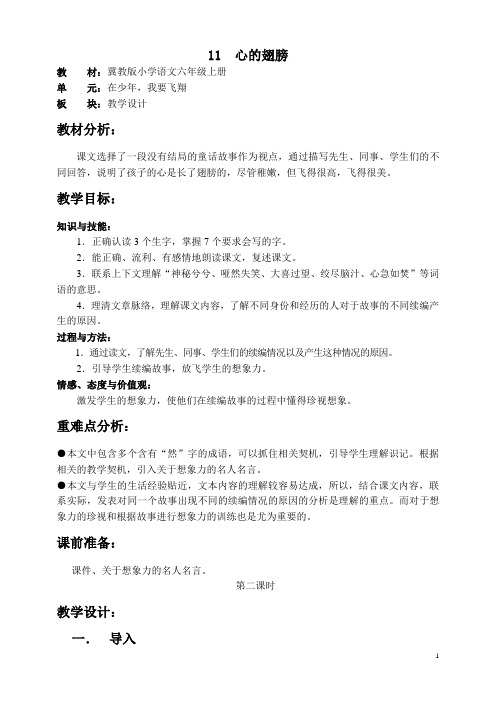 11　心的翅膀

教　材：冀教版小学语文六年级上册
单　元：在少年，我要飞翔
板　块：教学设计

教材分析：

课文选择了一段没有结局的童话故事作为视点，通过描写先生、同事、学生们的不同回答，说明了孩子的心是长了翅膀的，尽管稚嫩，但飞得很高，飞得很美。

教学目标：

知识与技能：
1．正确认读 3 个生字，掌握 7 个要求会写的字。
2．能正确、流利、有感情地朗读课文，复述课文。
3．联系上下文理解“神秘兮兮、哑然失笑、大喜过望、绞尽脑汁、心急如焚”等词语的意思。
4．理清文章脉络，理解课文内容，了解不同身份和经历的人对于故事的不同续编产生的原因。
过程与方法：
1．通过读文，了解先生、同事、学生们的续编情况以及产生这种情况的原因。
2．引导学生续编故事，放飞学生的想象力。
情感、态度与价值观：
激发学生的想象力，使他们在续编故事的过程中懂得珍视想象。

重难点分析：

●本文中包含多个含有“然”字的成语，可以抓住相关契机，引导学生理解识记。根据相关的教学契机，引入关于想象力的名人名言。
●本文与学生的生活经验贴近，文本内容的理解较容易达成，所以，结合课文内容，联系实际，发表对同一个故事出现不同的续编情况的原因的分析是理解的重点。而对于想象力的珍视和根据故事进行想象力的训练也是尤为重要的。

课前准备：

课件、关于想象力的名人名言。

第二课时

教学设计：

一．　导入

1